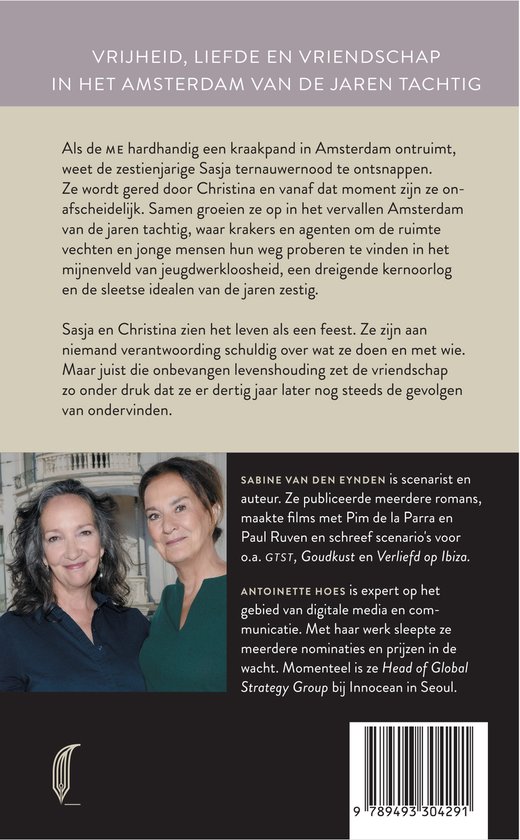 VRIJHEID, LIEFDE EN VRIENDSCHAP IN HET AMSTERDAM VAN DE JAREN TACHTIG

Als de ME hardhandig een kraakpand in Amsterdam ontruimt, weet de zestienjarige Sasja ternauwernood te ontsnappen. Ze wordt gered door Christina en vanaf dat moment zijn ze onafscheidelijk. Samen groeien ze op in het vervallen Amsterdam van de jaren tachtig, waar krakers en agenten om de ruimte vechten en jonge mensen hun weg proberen te vinden in het mijnenveld van jeugdwerkloosheid, een dreigende kernoorlog en de sleetse idealen van de jaren zestig.

Sasja en Christina zien het leven als een feest. Ze zijn aan niemand verantwoording schuldig over wat ze doen en met wie. Maar juist die onbevangen levenshouding zet de vriendschap zo onder druk dat ze er dertig jaar later nog steeds de gevolgen van ondervinden.

SABINE VAN DEN EYNDEN is scenarist en auteur. Ze publiceerde meerdere romans, maakte films met Pim de la Parra en Paul Ruven en schreef scenario's voor o.a. GTST, Goudkust en Verliefd op Ibiza.

ANTOINETTE HOES is expert op het gebied van digitale media en communicatie. Met haar werk sleepte ze meerdere nominaties en prijzen in de wacht. Momenteel is ze Head of Global Strategy Group bij Innocean in Seoul.

9 789493 304291